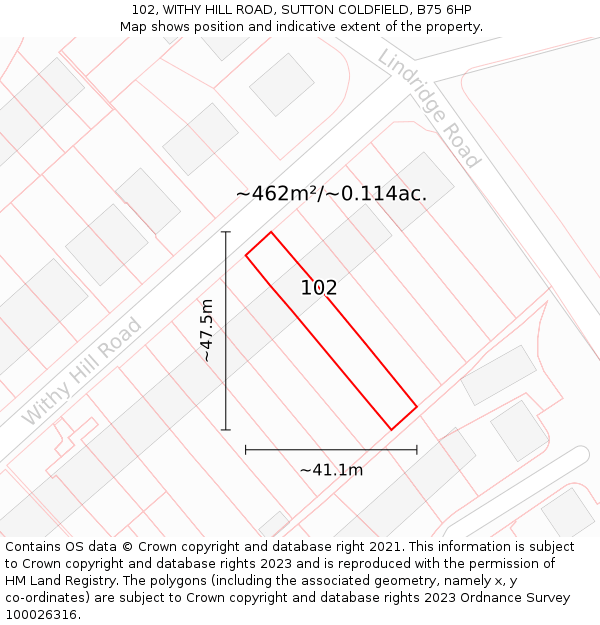 102, WITHY HILL ROAD, SUTTON COLDFIELD, B75 6HP
Map shows position and indicative extent of the property.

Lindridge Road

~462m²/~0.114ac.

102

~47.5m

Withy Hill Road

~41.1m

Contains OS data © Crown copyright and database right 2021. This information is subject to Crown copyright and database rights 2023 and is reproduced with the permission of HM Land Registry. The polygons (including the associated geometry, namely x, y co-ordinates) are subject to Crown copyright and database rights 2023 Ordnance Survey 100026316.